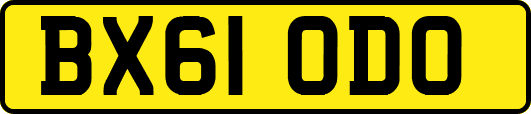 BX61 ODO